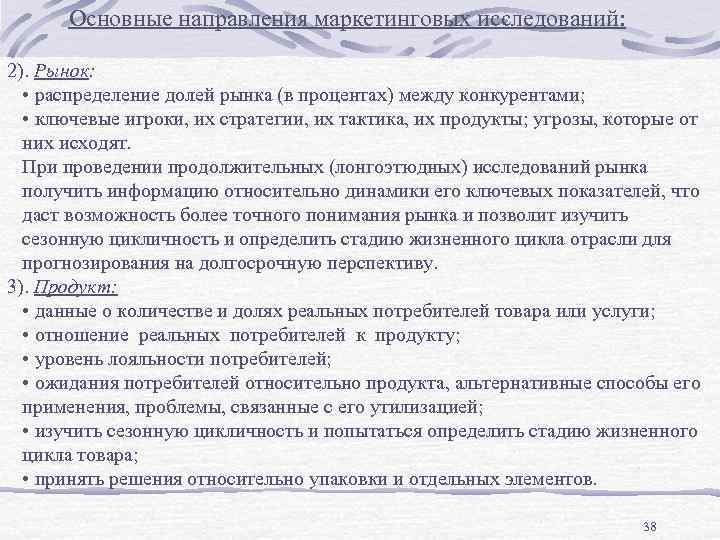 Основные направления маркетинговых исследований:

2). Рынок:
• распределение долей рынка (в процентах) между конкурентами;
• ключевые игроки, их стратегии, их тактика, их продукты; угрозы, которые от них исходят.
При проведении продолжительных (лонгоэтюдных) исследований рынка получить информацию относительно динамики его ключевых показателей, что даст возможность более точного понимания рынка и позволит изучить сезонную цикличность и определить стадию жизненного цикла отрасли для прогнозирования на долгосрочную перспективу.
3). Продукт:
• данные о количестве и долях реальных потребителей товара или услуги;
• отношение реальных потребителей к продукту;
• уровень лояльности потребителей;
• ожидания потребителей относительно продукта, альтернативные способы его применения, проблемы, связанные с его утилизацией;
• изучить сезонную цикличность и попытаться определить стадию жизненного цикла товара;
• принять решения относительно упаковки и отдельных элементов.

38